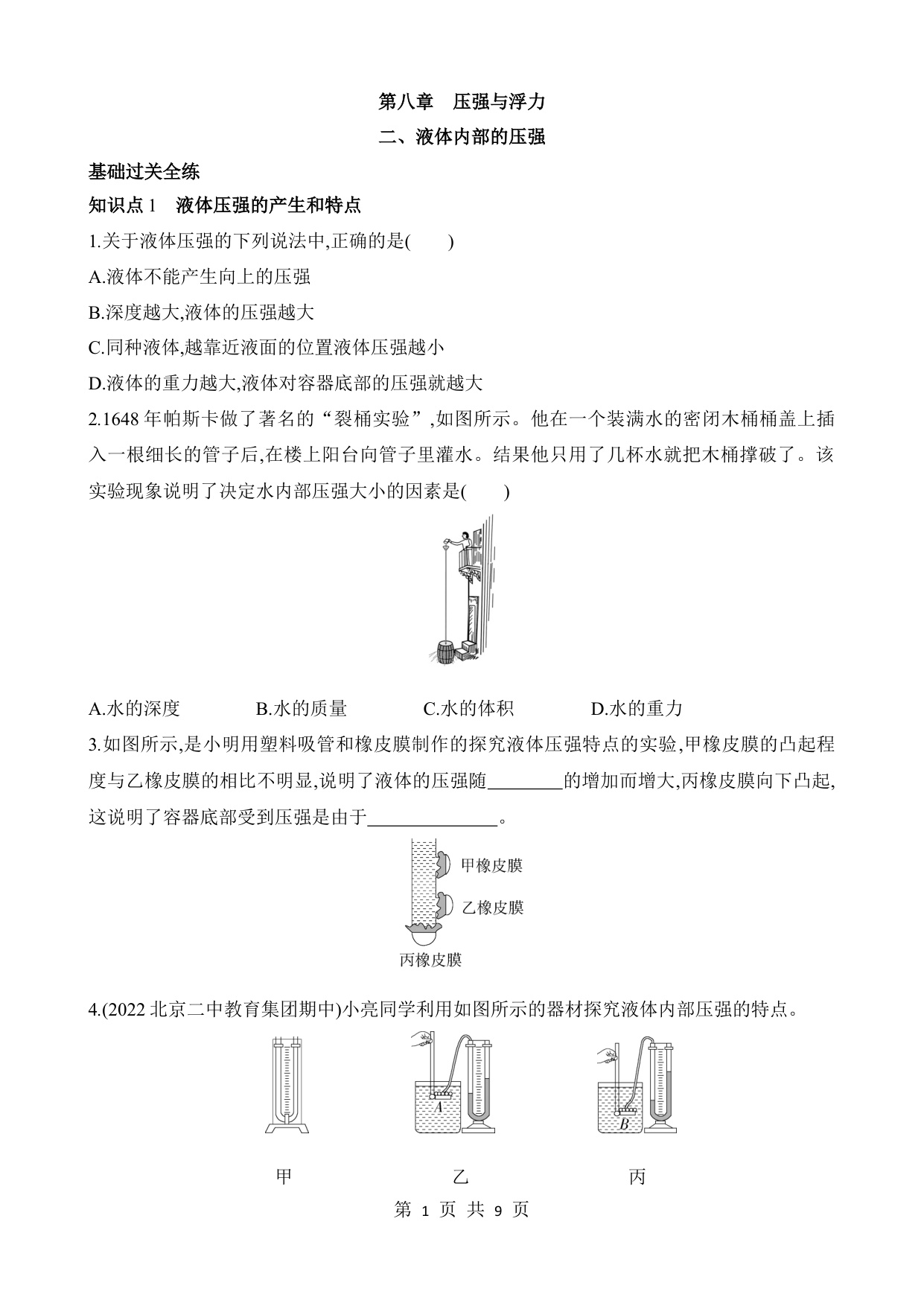 第八章　压强与浮力

二、液体内部的压强

基础过关全练

知识点 1　液体压强的产生和特点

1.关于液体压强的下列说法中,正确的是(　　)

A.液体不能产生向上的压强

B.深度越大,液体的压强越大

C.同种液体,越靠近液面的位置液体压强越小

D.液体的重力越大,液体对容器底部的压强就越大

2.1648 年帕斯卡做了著名的“裂桶实验”,如图所示。他在一个装满水的密闭木桶桶盖上插入一根细长的管子后,在楼上阳台向管子里灌水。结果他只用了几杯水就把木桶撑破了。该实验现象说明了决定水内部压强大小的因素是(　　)

A.水的深度　　B.水的质量　　C.水的体积　　D.水的重力

3.如图所示,是小明用塑料吸管和橡皮膜制作的探究液体压强特点的实验,甲橡皮膜的凸起程度与乙橡皮膜的相比不明显,说明了液体的压强随________的增加而增大,丙橡皮膜向下凸起,这说明了容器底部受到压强是由于______________。

甲橡皮膜

乙橡皮膜

丙橡皮膜

4.(2022 北京二中教育集团期中)小亮同学利用如图所示的器材探究液体内部压强的特点。

A

B

甲　　乙　　丙

第 1 页 共 9 页